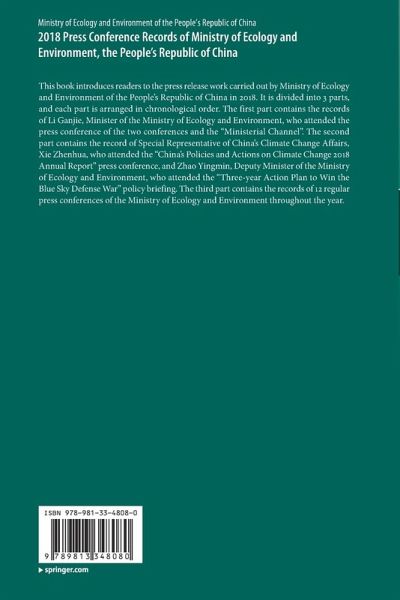 Ministry of Ecology and Environment of the People's Republic of China
2018 Press Conference Records of Ministry of Ecology and Environment, the People's Republic of China

This book introduces readers to the press release work carried out by Ministry of Ecology and Environment of the People's Republic of China in 2018. It is divided into 3 parts, and each part is arranged in chronological order. The first part contains the records of Li Ganjie, Minister of the Ministry of Ecology and Environment, who attended the press conference of the two conferences and the "Ministerial Channel". The second part contains the record of Special Representative of China's Climate Change Affairs, Xie Zhenhua, who attended the "China's Policies and Actions on Climate Change 2018 Annual Report" press conference, and Zhao Yingmin, Deputy Minister of the Ministry of Ecology and Environment, who attended the "Three-year Action Plan to Win the Blue Sky Defense War" policy briefing. The third part contains the records of 12 regular press conferences of the Ministry of Ecology and Environment throughout the year.

ISBN 978-981-33-4808-0

9 789813 348080

▸ springer.com